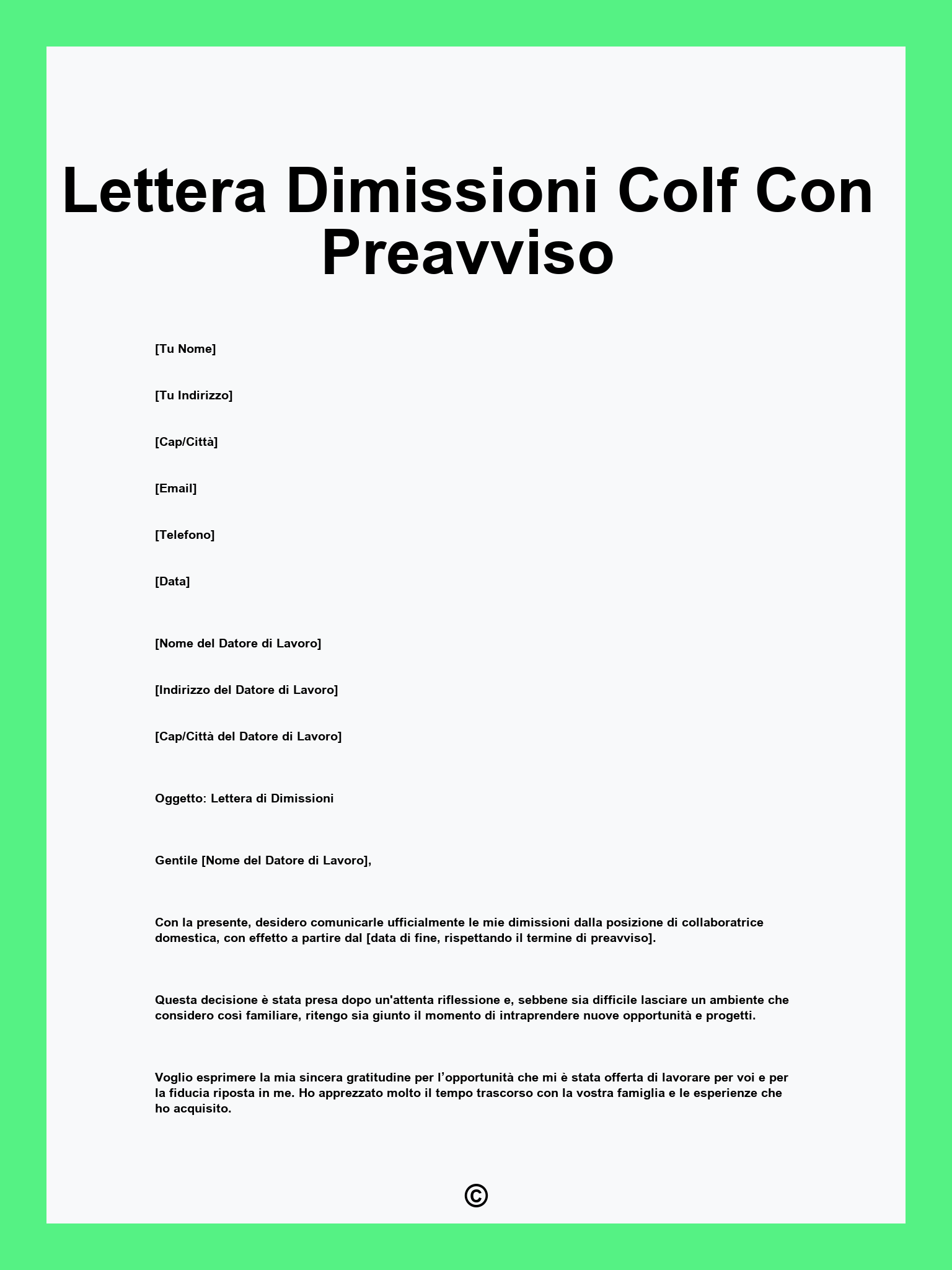 Lettera Dimissioni Colf Con Preavviso

[Tu Nome]

[Tu Indirizzo]

[Cap/Città]

[Email]

[Telefono]

[Data]

[Nome del Datore di Lavoro]

[Indirizzo del Datore di Lavoro]

[Cap/Città del Datore di Lavoro]

Oggetto: Lettera di Dimissioni

Gentile [Nome del Datore di Lavoro],

Con la presente, desidero comunicarle ufficialmente le mie dimissioni dalla posizione di collaboratrice domestica, con effetto a partire dal [data di fine, rispettando il termine di preavviso].

Questa decisione è stata presa dopo un'attenta riflessione e, sebbene sia difficile lasciare un ambiente che considero così familiare, ritengo sia giunto il momento di intraprendere nuove opportunità e progetti.

Voglio esprimere la mia sincera gratitudine per l'opportunità che mi è stata offerta di lavorare per voi e per la fiducia riposta in me. Ho apprezzato molto il tempo trascorso con la vostra famiglia e le esperienze che ho acquisito.

©